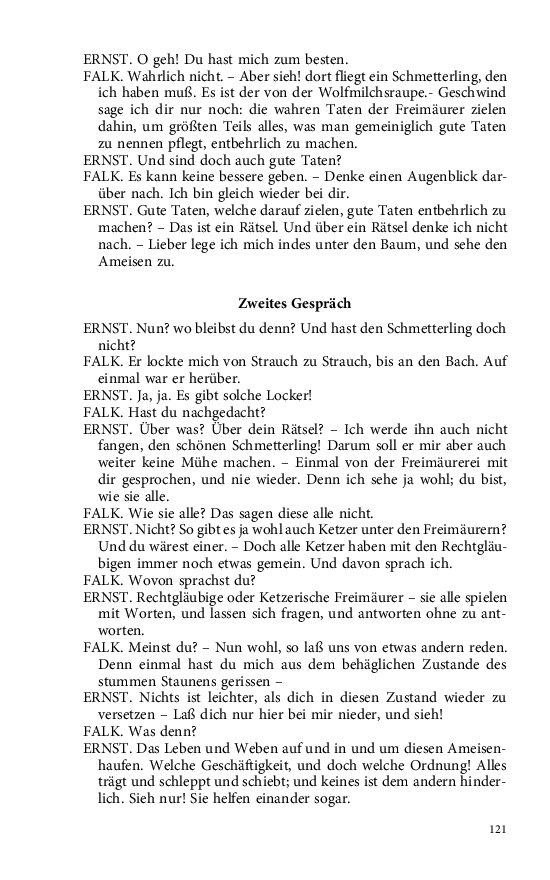 ERNST. O geh! Du hast mich zum besten.

FALK. Wahrlich nicht. – Aber sieh! dort fliegt ein Schmetterling, den ich haben muß. Es ist der von der Wolfmilchsraupe.- Geschwind sage ich dir nur noch: die wahren Taten der Freimäurer zielen dahin, um größten Teils alles, was man gemeiniglich gute Taten zu nennen pflegt, entbehrlich zu machen.

ERNST. Und sind doch auch gute Taten?

FALK. Es kann keine bessere geben. – Denke einen Augenblick darüber nach. Ich bin gleich wieder bei dir.

ERNST. Gute Taten, welche darauf zielen, gute Taten entbehrlich zu machen? – Das ist ein Rätsel. Und über ein Rätsel denke ich nicht nach. – Lieber lege ich mich indes unter den Baum, und sehe den Ameisen zu.

Zweites Gespräch

ERNST. Nun? wo bleibst du denn? Und hast den Schmetterling doch nicht?

FALK. Er lockte mich von Strauch zu Strauch, bis an den Bach. Auf einmal war er herüber.

ERNST. Ja, ja. Es gibt solche Locker!

FALK. Hast du nachgedacht?

ERNST. Über was? Über dein Rätsel? – Ich werde ihn auch nicht fangen, den schönen Schmetterling! Darum soll er mir aber auch weiter keine Mühe machen. – Einmal von der Freimäurerei mit dir gesprochen, und nie wieder. Denn ich sehe ja wohl; du bist, wie sie alle.

FALK. Wie sie alle? Das sagen diese alle nicht.

ERNST. Nicht? So gibt es ja wohl auch Ketzer unter den Freimäurern? Und du wärest einer. – Doch alle Ketzer haben mit den Rechtgläubigen immer noch etwas gemein. Und davon sprach ich.

FALK. Wovon sprachst du?

ERNST. Rechtgläubige oder Ketzerische Freimäurer – sie alle spielen mit Worten, und lassen sich fragen, und antworten ohne zu antworten.

FALK. Meinst du? – Nun wohl, so laß uns von etwas andern reden. Denn einmal hast du mich aus dem behäglichen Zustande des stummen Staunens gerissen –

ERNST. Nichts ist leichter, als dich in diesen Zustand wieder zu versetzen – Laß dich nur hier bei mir nieder, und sieh!

FALK. Was denn?

ERNST. Das Leben und Weben auf und in und um diesen Ameisenhaufen. Welche Geschäftigkeit, und doch welche Ordnung! Alles trägt und schleppt und schiebt; und keines ist dem andern hinderlich. Sieh nur! Sie helfen einander sogar.

121